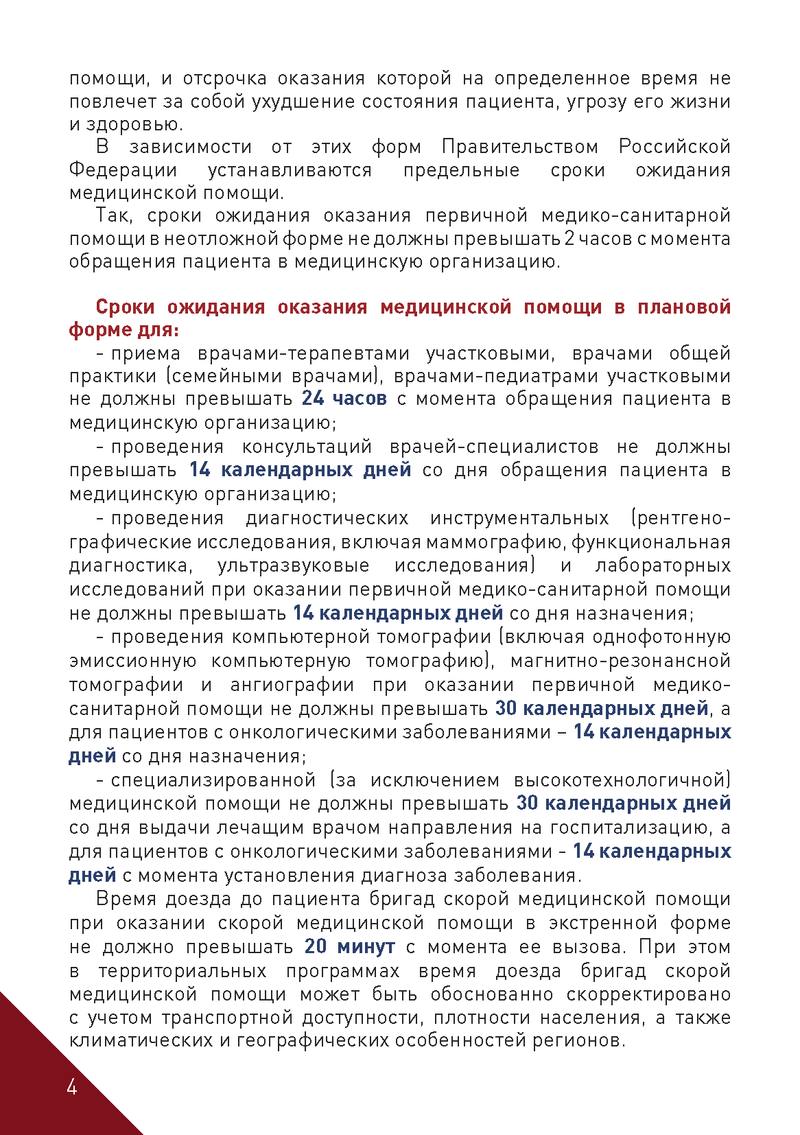 помощи, и отсрочка оказания которой на определенное время не повлечет за собой ухудшение состояния пациента, угрозу его жизни и здоровью.

В зависимости от этих форм Правительством Российской Федерации устанавливаются предельные сроки ожидания медицинской помощи.

Так, сроки ожидания оказания первичной медико-санитарной помощи в неотложной форме не должны превышать 2 часов с момента обращения пациента в медицинскую организацию.

Сроки ожидания оказания медицинской помощи в плановой форме для:

- приема врачами-терапевтами участковыми, врачами общей практики (семейными врачами), врачами-педиатрами участковыми не должны превышать 24 часов с момента обращения пациента в медицинскую организацию;

- проведения консультаций врачей-специалистов не должны превышать 14 календарных дней со дня обращения пациента в медицинскую организацию;

- проведения диагностических инструментальных (рентгенографические исследования, включая маммографию, функциональная диагностика, ультразвуковые исследования) и лабораторных исследований при оказании первичной медико-санитарной помощи не должны превышать 14 календарных дней со дня назначения;

- проведения компьютерной томографии (включая однофотонную эмиссионную компьютерную томографию), магнитно-резонансной томографии и ангиографии при оказании первичной медико-санитарной помощи не должны превышать 30 календарных дней, а для пациентов с онкологическими заболеваниями – 14 календарных дней со дня назначения;

- специализированной (за исключением высокотехнологичной) медицинской помощи не должны превышать 30 календарных дней со дня выдачи лечащим врачом направления на госпитализацию, а для пациентов с онкологическими заболеваниями - 14 календарных дней с момента установления диагноза заболевания.

Время доезда до пациента бригад скорой медицинской помощи при оказании скорой медицинской помощи в экстренной форме не должно превышать 20 минут с момента ее вызова. При этом в территориальных программах время доезда бригад скорой медицинской помощи может быть обоснованно скорректировано с учетом транспортной доступности, плотности населения, а также климатических и географических особенностей регионов.

4